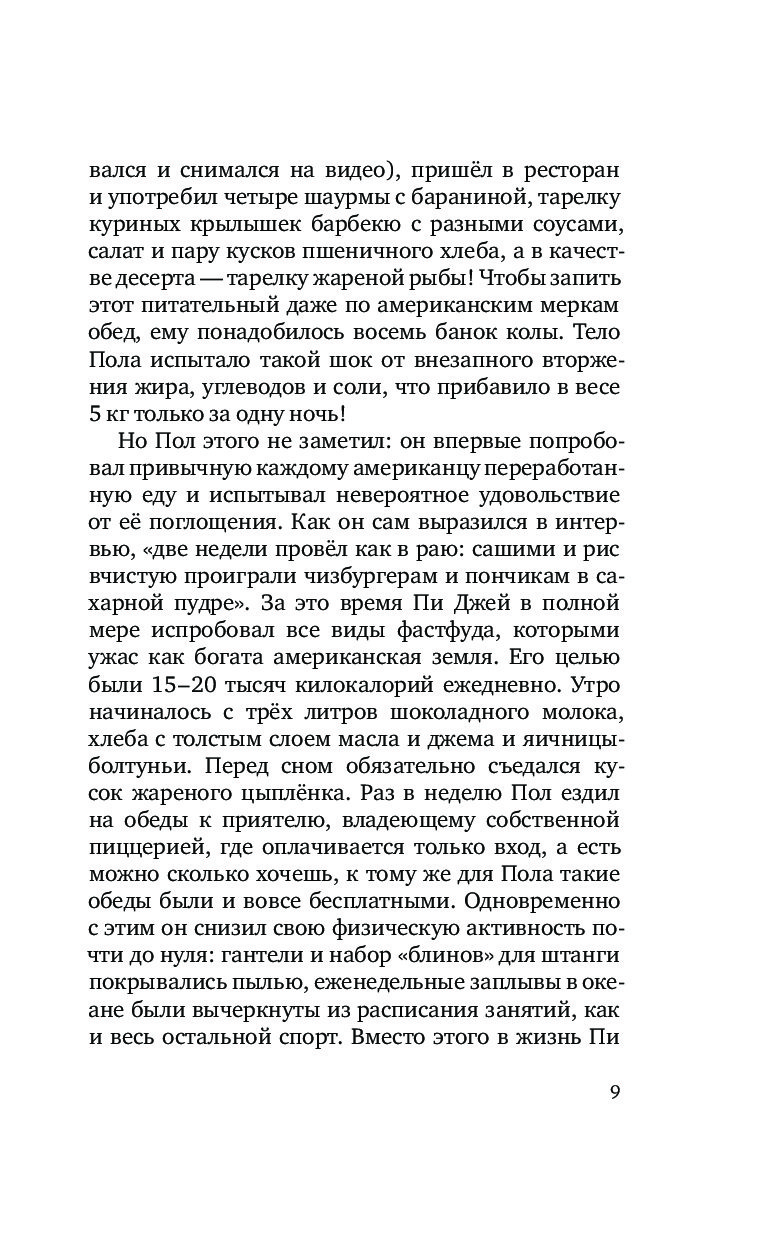 вался и снимался на видео), пришёл в ресторан и употребил четыре шаурмы с бараниной, тарелку куриных крылышек барбекю с разными соусами, салат и пару кусков пшеничного хлеба, а в качестве десерта — тарелку жареной рыбы! Чтобы запить этот питательный даже по американским меркам обед, ему понадобилось восемь банок колы. Тело Пола испытало такой шок от внезапного вторжения жира, углеводов и соли, что прибавило в весе 5 кг только за одну ночь!

Но Пол этого не заметил: он впервые попробовал привычную каждому американцу переработанную еду и испытывал невероятное удовольствие от её поглощения. Как он сам выразился в интервью, «две недели провёл как в раю: сашими и рис вчистую проиграли чизбургерам и пончикам в сахарной пудре». За это время Пи Джей в полной мере испробовал все виды фастфуда, которыми ужас как богата американская земля. Его целью были 15–20 тысяч килокалорий ежедневно. Утро начиналось с трёх литров шоколадного молока, хлеба с толстым слоем масла и джема и яичницы-болтуньи. Перед сном обязательно съедался кусок жареного цыплёнка. Раз в неделю Пол ездил на обеды к приятелю, владеющему собственной пиццерией, где оплачивается только вход, а есть можно сколько хочешь, к тому же для Пола такие обеды были и вовсе бесплатными. Одновременно с этим он снизил свою физическую активность почти до нуля: гантели и набор «блинов» для штанги покрывались пылью, еженедельные заплывы в океане были вычеркнуты из расписания занятий, как и весь остальной спорт. Вместо этого в жизнь Пи

9